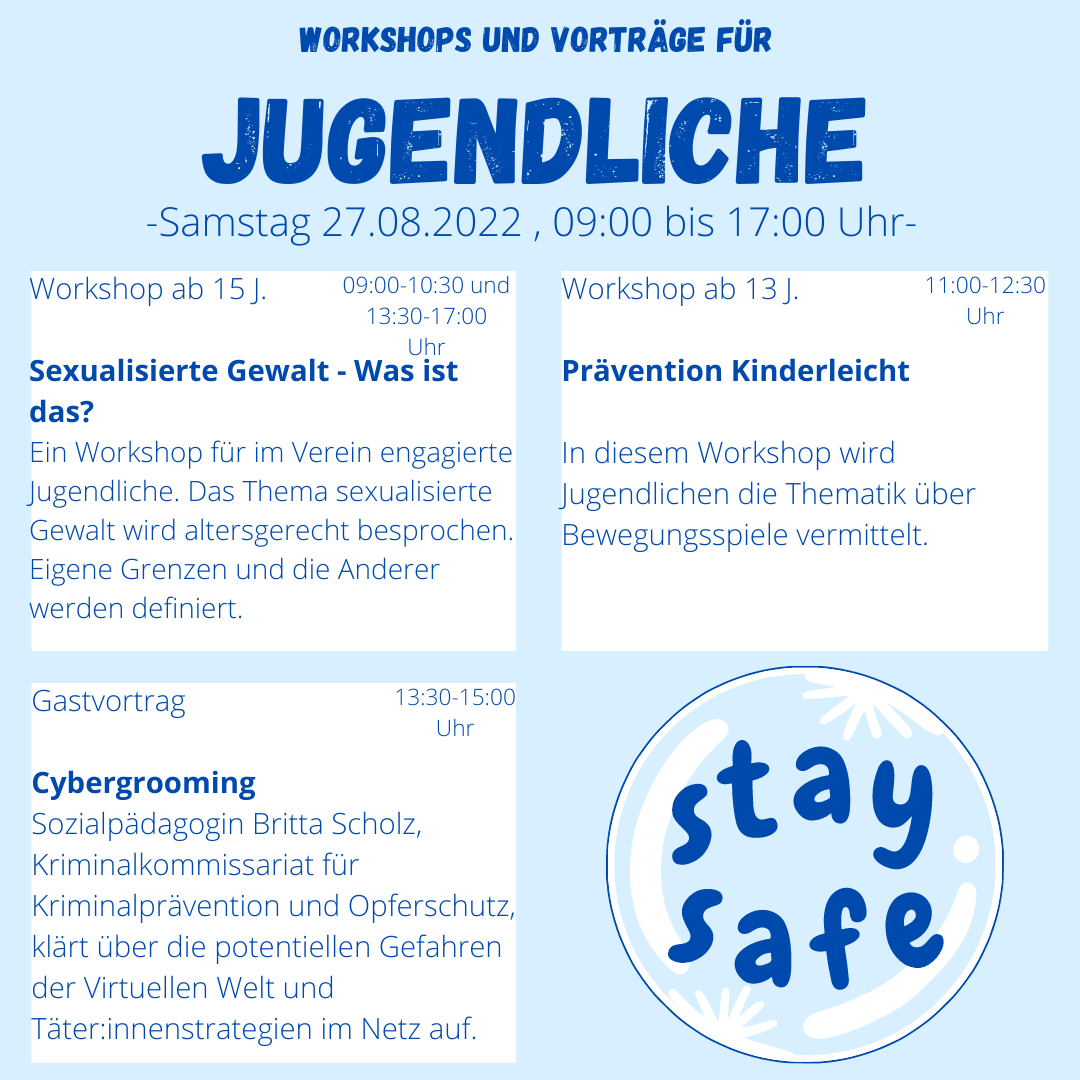 WORKSHOPS UND VORTRÄGE FÜR

JUGENDLICHE

-Samstag 27.08.2022 , 09:00 bis 17:00 Uhr-

Workshop ab 15 J.

09:00-10:30 und 13:30-17:00 Uhr

**Sexualisierte Gewalt - Was ist das?**

Ein Workshop für im Verein engagierte Jugendliche. Das Thema sexualisierte Gewalt wird altersgerecht besprochen. Eigene Grenzen und die Anderer werden definiert.

Workshop ab 13 J.

11:00-12:30 Uhr

**Prävention Kinderleicht**

In diesem Workshop wird Jugendlichen die Thematik über Bewegungsspiele vermittelt.

Gastvortrag

13:30-15:00 Uhr

**Cybergrooming**

Sozialpädagogin Britta Scholz, Kriminalkommissariat für Kriminalprävention und Opferschutz, klärt über die potentiellen Gefahren der Virtuellen Welt und Täter:innenstrategien im Netz auf.

stay safe